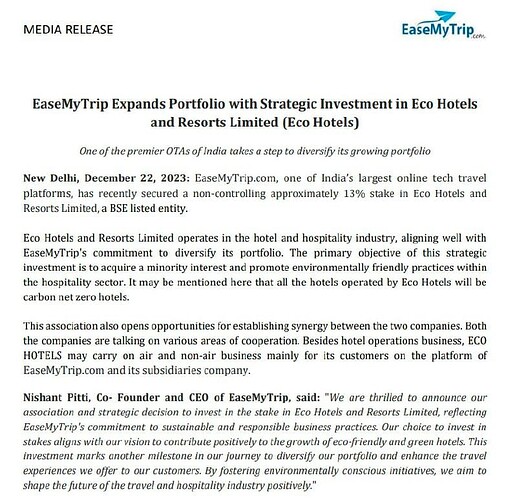 MEDIA RELEASE

EaseMyTrip.com

EaseMyTrip Expands Portfolio with Strategic Investment in Eco Hotels and Resorts Limited (Eco Hotels)

One of the premier OTAs of India takes a step to diversify its growing portfolio

New Delhi, December 22, 2023: EaseMyTrip.com, one of India's largest online tech travel platforms, has recently secured a non-controlling approximately 13% stake in Eco Hotels and Resorts Limited, a BSE listed entity.

Eco Hotels and Resorts Limited operates in the hotel and hospitality industry, aligning well with EaseMyTrip's commitment to diversify its portfolio. The primary objective of this strategic investment is to acquire a minority interest and promote environmentally friendly practices within the hospitality sector. It may be mentioned here that all the hotels operated by Eco Hotels will be carbon net zero hotels.

This association also opens opportunities for establishing synergy between the two companies. Both the companies are talking on various areas of cooperation. Besides hotel operations business, ECO HOTELS may carry on air and non-air business mainly for its customers on the platform of EaseMyTrip.com and its subsidiaries company.

Nishant Pitti, Co- Founder and CEO of EaseMyTrip, said: "We are thrilled to announce our association and strategic decision to invest in the stake in Eco Hotels and Resorts Limited, reflecting EaseMyTrip's commitment to sustainable and responsible business practices. Our choice to invest in stakes aligns with our vision to contribute positively to the growth of eco-friendly and green hotels. This investment marks another milestone in our journey to diversify our portfolio and enhance the travel experiences we offer to our customers. By fostering environmentally conscious initiatives, we aim to shape the future of the travel and hospitality industry positively."